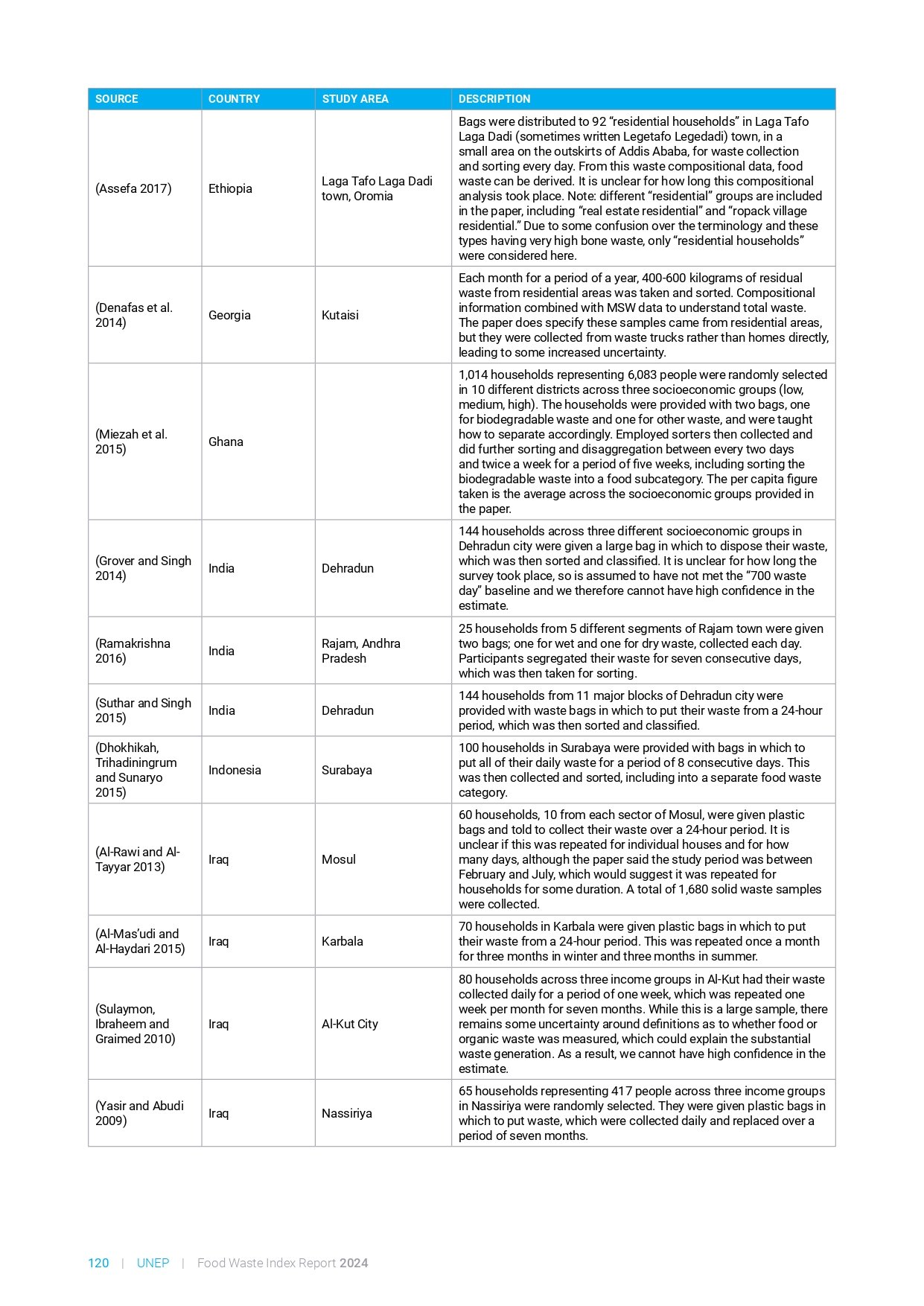 | SOURCE | COUNTRY | STUDY AREA | DESCRIPTION |
|---|---|---|---|
| (Assefa 2017) | Ethiopia | Laga Tafo Laga Dadi town, Oromia | Bags were distributed to 92 “residential households” in Laga Tafo Laga Dadi (sometimes written Legetafo Legedadi) town, in a small area on the outskirts of Addis Ababa, for waste collection and sorting every day. From this waste compositional data, food waste can be derived. It is unclear for how long this compositional analysis took place. Note: different “residential” groups are included in the paper, including “real estate residential” and “ropack village residential.” Due to some confusion over the terminology and these types having very high bone waste, only “residential households” were considered here. |
| (Denafas et al. 2014) | Georgia | Kutaisi | Each month for a period of a year, 400-600 kilograms of residual waste from residential areas was taken and sorted. Compositional information combined with MSW data to understand total waste. The paper does specify these samples came from residential areas, but they were collected from waste trucks rather than homes directly, leading to some increased uncertainty. |
| (Miezah et al. 2015) | Ghana | | 1,014 households representing 6,083 people were randomly selected in 10 different districts across three socioeconomic groups (low, medium, high). The households were provided with two bags, one for biodegradable waste and one for other waste, and were taught how to separate accordingly. Employed sorters then collected and did further sorting and disaggregation between every two days and twice a week for a period of five weeks, including sorting the biodegradable waste into a food subcategory. The per capita figure taken is the average across the socioeconomic groups provided in the paper. |
| (Grover and Singh 2014) | India | Dehradun | 144 households across three different socioeconomic groups in Dehradun city were given a large bag in which to dispose their waste, which was then sorted and classified. It is unclear for how long the survey took place, so is assumed to have not met the “700 waste day” baseline and we therefore cannot have high confidence in the estimate. |
| (Ramakrishna 2016) | India | Rajam, Andhra Pradesh | 25 households from 5 different segments of Rajam town were given two bags; one for wet and one for dry waste, collected each day. Participants segregated their waste for seven consecutive days, which was then taken for sorting. |
| (Suthar and Singh 2015) | India | Dehradun | 144 households from 11 major blocks of Dehradun city were provided with waste bags in which to put their waste from a 24-hour period, which was then sorted and classified. |
| (Dhokhikah, Trihadiningrum and Sunaryo 2015) | Indonesia | Surabaya | 100 households in Surabaya were provided with bags in which to put all of their daily waste for a period of 8 consecutive days. This was then collected and sorted, including into a separate food waste category. |
| (Al-Rawi and Al-Tayyar 2013) | Iraq | Mosul | 60 households, 10 from each sector of Mosul, were given plastic bags and told to collect their waste over a 24-hour period. It is unclear if this was repeated for individual houses and for how many days, although the paper said the study period was between February and July, which would suggest it was repeated for households for some duration. A total of 1,680 solid waste samples were collected. |
| (Al-Mas’udi and Al-Haydari 2015) | Iraq | Karbala | 70 households in Karbala were given plastic bags in which to put their waste from a 24-hour period. This was repeated once a month for three months in winter and three months in summer. |
| (Sulaymon, Ibraheem and Graimed 2010) | Iraq | Al-Kut City | 80 households across three income groups in Al-Kut had their waste collected daily for a period of one week, which was repeated one week per month for seven months. While this is a large sample, there remains some uncertainty around definitions as to whether food or organic waste was measured, which could explain the substantial waste generation. As a result, we cannot have high confidence in the estimate. |
| (Yasir and Abudi 2009) | Iraq | Nassiriya | 65 households representing 417 people across three income groups in Nassiriya were randomly selected. They were given plastic bags in which to put waste, which were collected daily and replaced over a period of seven months. |

120 | UNEP | Food Waste Index Report 2024